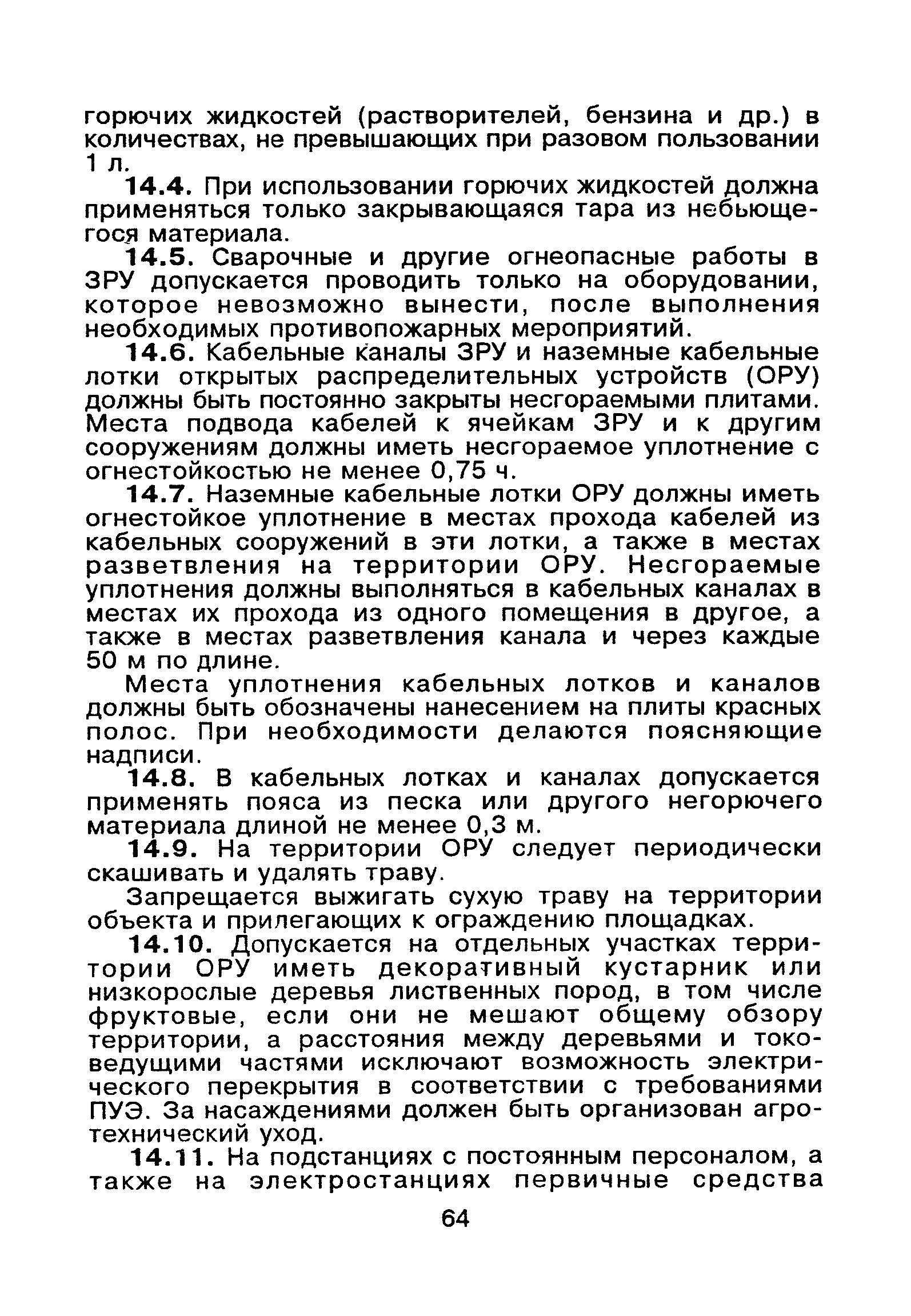 горючих жидкостей (растворителей, бензина и др.) в количествах, не превышающих при разовом пользовании 1 л.

14.4. При использовании горючих жидкостей должна применяться только закрывающаяся тара из небьющегося материала.

14.5. Сварочные и другие огнеопасные работы в ЗРУ допускается проводить только на оборудовании, которое невозможно вынести, после выполнения необходимых противопожарных мероприятий.

14.6. Кабельные каналы ЗРУ и наземные кабельные лотки открытых распределительных устройств (ОРУ) должны быть постоянно закрыты несгораемыми плитами. Места подвода кабелей к ячейкам ЗРУ и к другим сооружениям должны иметь несгораемое уплотнение с огнестойкостью не менее 0,75 ч.

14.7. Наземные кабельные лотки ОРУ должны иметь огнестойкое уплотнение в местах прохода кабелей из кабельных сооружений в эти лотки, а также в местах разветвления на территории ОРУ. Несгораемые уплотнения должны выполняться в кабельных каналах в местах их прохода из одного помещения в другое, а также в местах разветвления канала и через каждые 50 м по длине.

Места уплотнения кабельных лотков и каналов должны быть обозначены нанесением на плиты красных полос. При необходимости делаются поясняющие надписи.

14.8. В кабельных лотках и каналах допускается применять пояса из песка или другого негорючего материала длиной не менее 0,3 м.

14.9. На территории ОРУ следует периодически скашивать и удалять траву.

Запрещается выжигать сухую траву на территории объекта и прилегающих к ограждению площадках.

14.10. Допускается на отдельных участках территории ОРУ иметь декоративный кустарник или низкорослые деревья лиственных пород, в том числе фруктовые, если они не мешают общему обзору территории, а расстояния между деревьями и токоведущими частями исключают возможность электрического перекрытия в соответствии с требованиями ПУЭ. За насаждениями должен быть организован агротехнический уход.

14.11. На подстанциях с постоянным персоналом, а также на электростанциях первичные средства

64